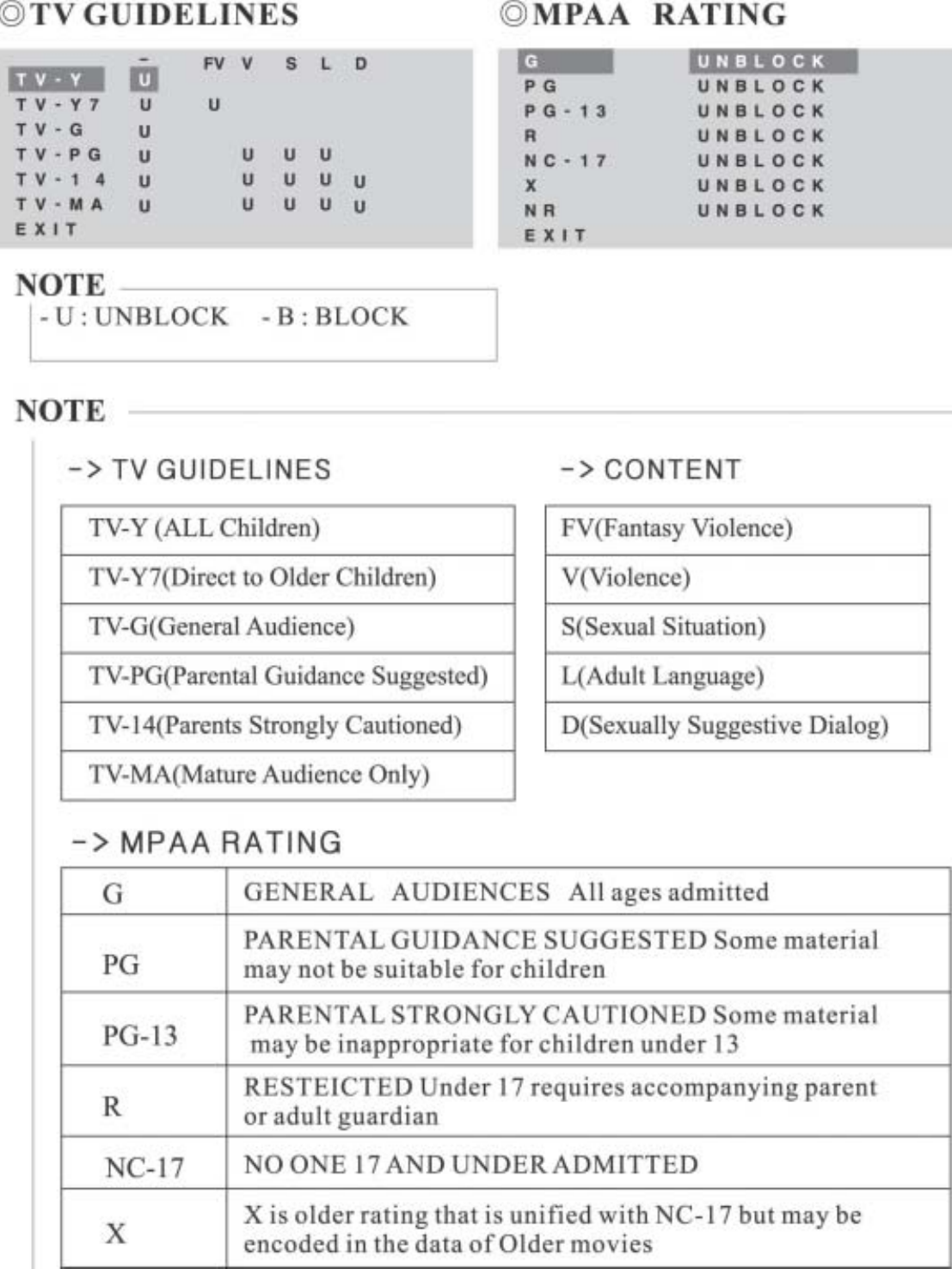 ◎TV GUIDELINES

|  | - | FV | V | S | L | D |
|---|---|---|---|---|---|---|
| TV-Y | U |  |  |  |  |  |
| TV-Y7 | U | U |  |  |  |  |
| TV-G | U |  |  |  |  |  |
| TV-PG | U |  | U | U | U |  |
| TV-14 | U |  | U | U | U | U |
| TV-MA | U |  | U | U | U | U |
| EXIT |  |  |  |  |  |  |

◎MPAA RATING

| G | UNBLOCK |
|---|---|
| PG | UNBLOCK |
| PG-13 | UNBLOCK |
| R | UNBLOCK |
| NC-17 | UNBLOCK |
| X | UNBLOCK |
| NR | UNBLOCK |
| EXIT |  |

NOTE
- U : UNBLOCK - B : BLOCK

NOTE

-> TV GUIDELINES

| TV-Y (ALL Children) |
|---|
| TV-Y7(Direct to Older Children) |
| TV-G(General Audience) |
| TV-PG(Parental Guidance Suggested) |
| TV-14(Parents Strongly Cautioned) |
| TV-MA(Mature Audience Only) |

-> CONTENT

| FV(Fantasy Violence) |
|---|
| V(Violence) |
| S(Sexual Situation) |
| L(Adult Language) |
| D(Sexually Suggestive Dialog) |

-> MPAA RATING

| G | GENERAL AUDIENCES All ages admitted |
|---|---|
| PG | PARENTAL GUIDANCE SUGGESTED Some material may not be suitable for children |
| PG-13 | PARENTAL STRONGLY CAUTIONED Some material may be inappropriate for children under 13 |
| R | RESTEICTED Under 17 requires accompanying parent or adult guardian |
| NC-17 | NO ONE 17 AND UNDER ADMITTED |
| X | X is older rating that is unified with NC-17 but may be encoded in the data of Older movies |